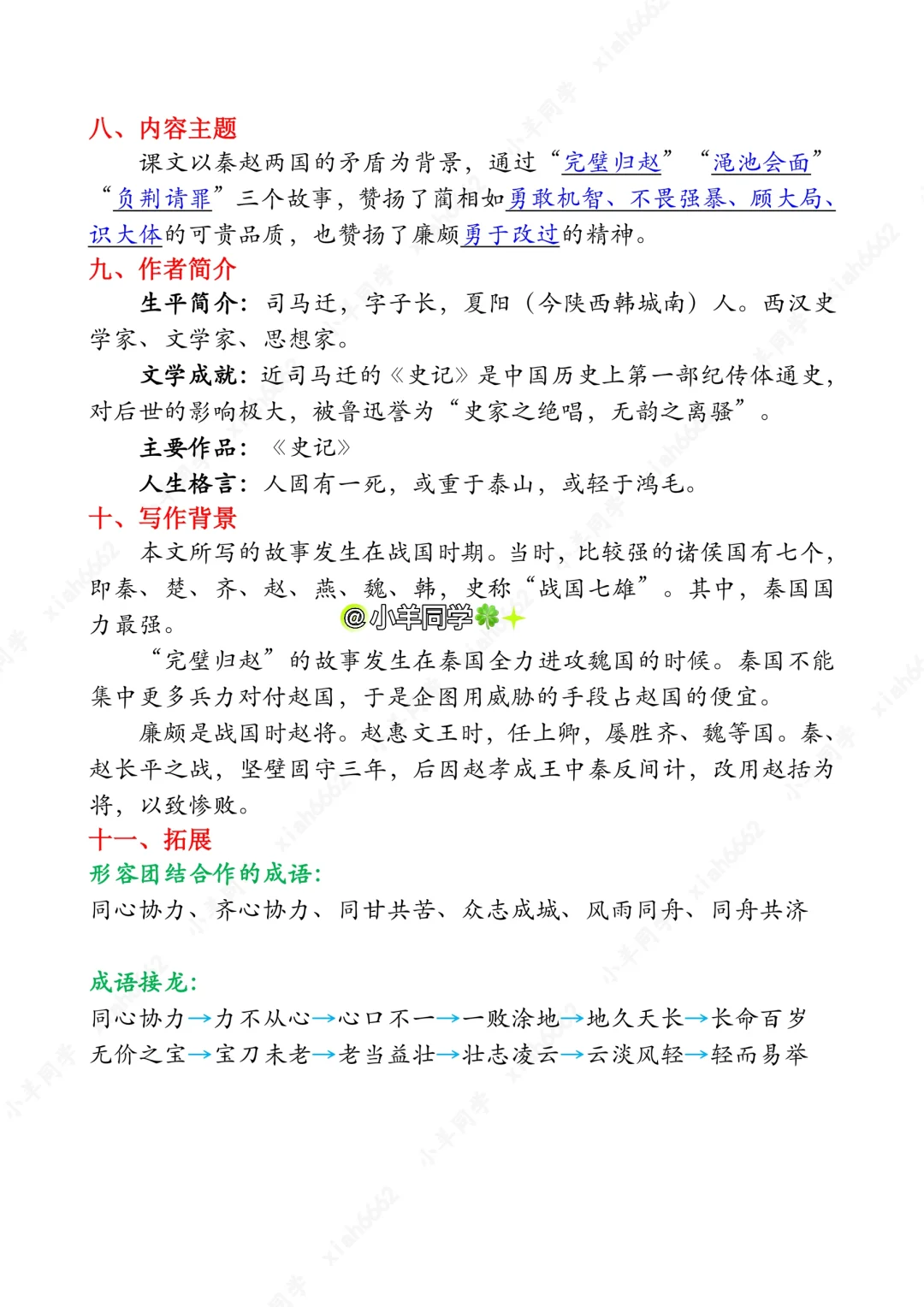 八、内容主题

课文以秦赵两国的矛盾为背景，通过“完璧归赵”“渑池会面”“负荆请罪”三个故事，赞扬了蔺相如勇敢机智、不畏强暴、顾大局、识大体的可贵品质，也赞扬了廉颇勇于改过的精神。

九、作者简介

生平简介：司马迁，字子长，夏阳（今陕西韩城南）人。西汉史学家、文学家、思想家。

文学成就：近司马迁的《史记》是中国历史上第一部纪传体通史，对后世的影响极大，被鲁迅誉为“史家之绝唱，无韵之离骚”。

主要作品：《史记》

人生格言：人固有一死，或重于泰山，或轻于鸿毛。

十、写作背景

本文所写的故事发生在战国时期。当时，比较强的诸侯国有七个，即秦、楚、齐、赵、燕、魏、韩，史称“战国七雄”。其中，秦国国力最强。

@小羊同学

“完璧归赵”的故事发生在秦国全力进攻魏国的时候。秦国不能集中更多兵力对付赵国，于是企图用威胁的手段占赵国的便宜。

廉颇是战国时赵将。赵惠文王时，任上卿，屡胜齐、魏等国。秦、赵长平之战，坚壁固守三年，后因赵孝成王中秦反间计，改用赵括为将，以致惨败。

十一、拓展

形容团结合作的成语：

同心协力、齐心协力、同甘共苦、众志成城、风雨同舟、同舟共济

成语接龙：

同心协力→力不从心→心口不一→一败涂地→地久天长→长命百岁
无价之宝→宝刀未老→老当益壮→壮志凌云→云淡风轻→轻而易举